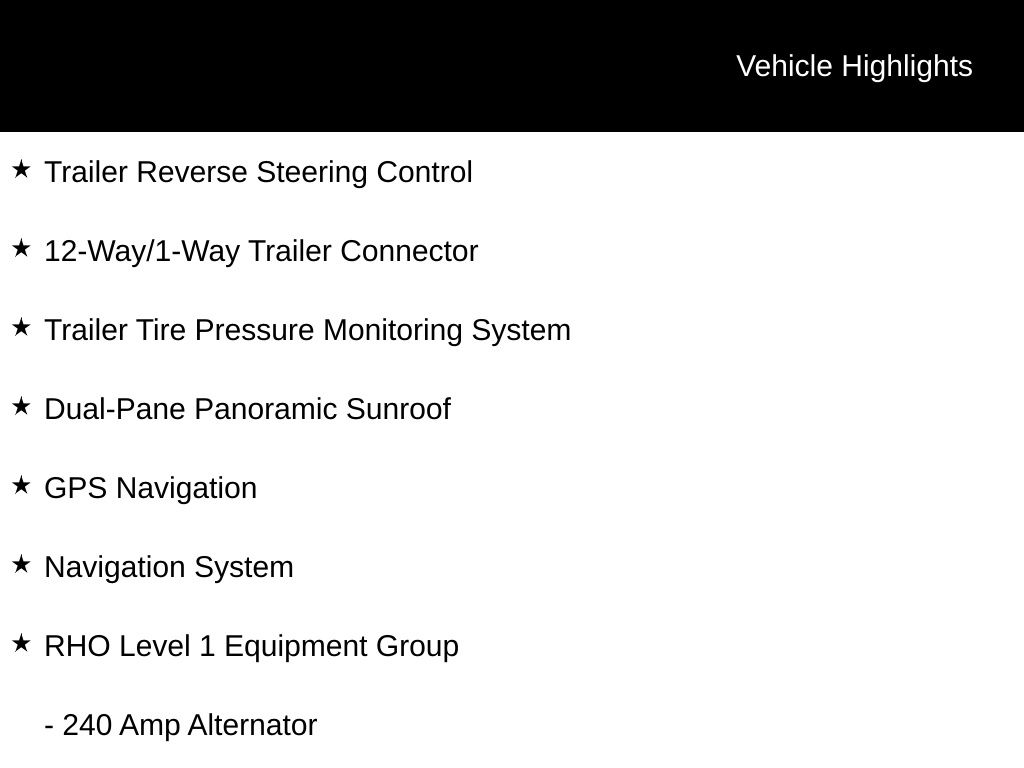 Vehicle Highlights

★ Trailer Reverse Steering Control

★ 12-Way/1-Way Trailer Connector

★ Trailer Tire Pressure Monitoring System

★ Dual-Pane Panoramic Sunroof

★ GPS Navigation

★ Navigation System

★ RHO Level 1 Equipment Group

- 240 Amp Alternator